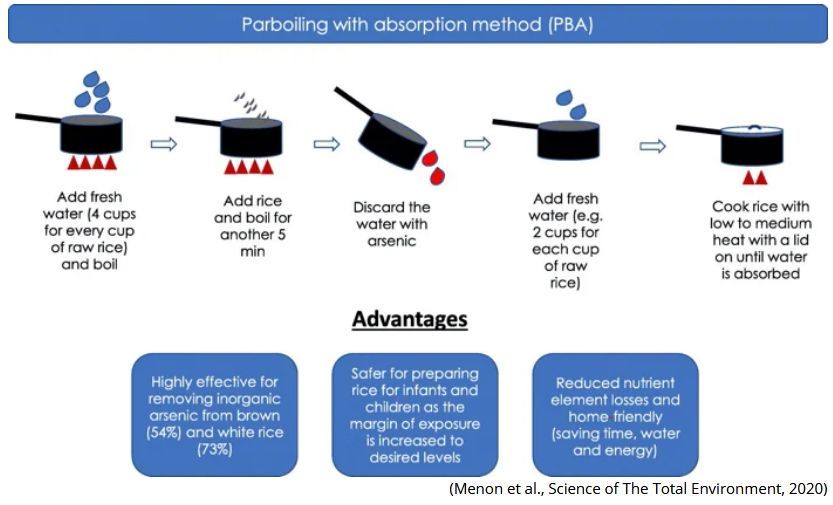 Parboiling with absorption method (PBA)

Add fresh water (4 cups for every cup of raw rice) and boil

Add rice and boil for another 5 min

Discard the water with arsenic

Add fresh water (e.g. 2 cups for each cup of raw rice)

Cook rice with low to medium heat with a lid on until water is absorbed

Advantages

Highly effective for removing inorganic arsenic from brown (54%) and white rice (73%)

Safer for preparing rice for infants and children as the margin of exposure is increased to desired levels

Reduced nutrient element losses and home friendly (saving time, water and energy)

(Menon et al., Science of The Total Environment, 2020)